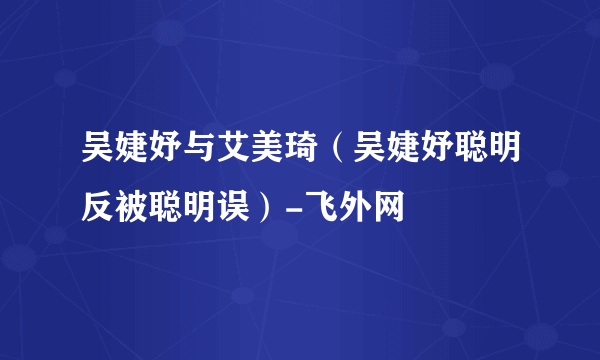 吴婕妤与艾美琦（吴婕妤聪明反被聪明误）-飞外网